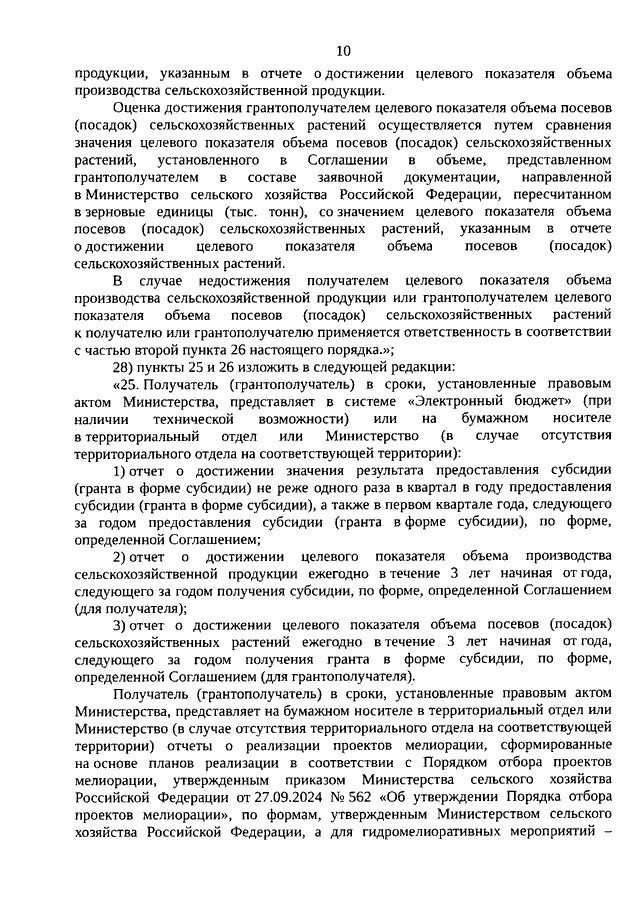 10

продукции, указанным в отчете о достижении целевого показателя объема производства сельскохозяйственной продукции.

Оценка достижения грантополучателем целевого показателя объема посевов (посадок) сельскохозяйственных растений осуществляется путем сравнения значения целевого показателя объема посевов (посадок) сельскохозяйственных растений, установленного в Соглашении в объеме, представленном грантополучателем в составе заявочной документации, направленной в Министерство сельского хозяйства Российской Федерации, пересчитанном в зерновые единицы (тыс. тонн), со значением целевого показателя объема посевов (посадок) сельскохозяйственных растений, указанным в отчете о достижении целевого показателя объема посевов (посадок) сельскохозяйственных растений.

В случае недостижения получателем целевого показателя объема производства сельскохозяйственной продукции или грантополучателем целевого показателя объема посевов (посадок) сельскохозяйственных растений к получателю или грантополучателю применяется ответственность в соответствии с частью второй пункта 26 настоящего порядка.»;

28) пункты 25 и 26 изложить в следующей редакции:

«25. Получатель (грантополучатель) в сроки, установленные правовым актом Министерства, представляет в системе «Электронный бюджет» (при наличии технической возможности) или на бумажном носителе в территориальный отдел или Министерство (в случае отсутствия территориального отдела на соответствующей территории):

1) отчет о достижении значения результата предоставления субсидии (гранта в форме субсидии) не реже одного раза в квартал в году предоставления субсидии (гранта в форме субсидии), а также в первом квартале года, следующего за годом предоставления субсидии (гранта в форме субсидии), по форме, определенной Соглашением;

2) отчет о достижении целевого показателя объема производства сельскохозяйственной продукции ежегодно в течение 3 лет начиная от года, следующего за годом получения субсидии, по форме, определенной Соглашением (для получателя);

3) отчет о достижении целевого показателя объема посевов (посадок) сельскохозяйственных растений ежегодно в течение 3 лет начиная от года, следующего за годом получения гранта в форме субсидии, по форме, определенной Соглашением (для грантополучателя).

Получатель (грантополучатель) в сроки, установленные правовым актом Министерства, представляет на бумажном носителе в территориальный отдел или Министерство (в случае отсутствия территориального отдела на соответствующей территории) отчеты о реализации проектов мелиорации, сформированные на основе планов реализации в соответствии с Порядком отбора проектов мелиорации, утвержденным приказом Министерства сельского хозяйства Российской Федерации от 27.09.2024 № 562 «Об утверждении Порядка отбора проектов мелиорации», по формам, утвержденным Министерством сельского хозяйства Российской Федерации, а для гидромелиоративных мероприятий –